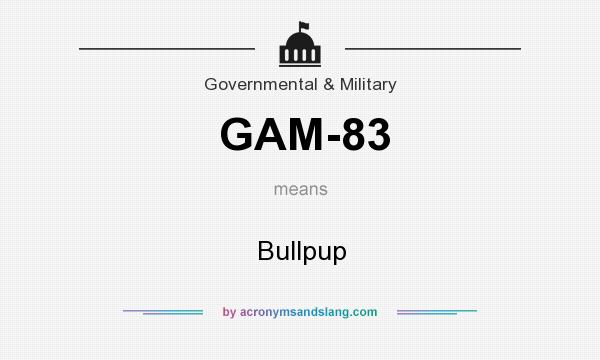 Governmental & Military

GAM-83

means

Bullpup

by acronymsandslang.com